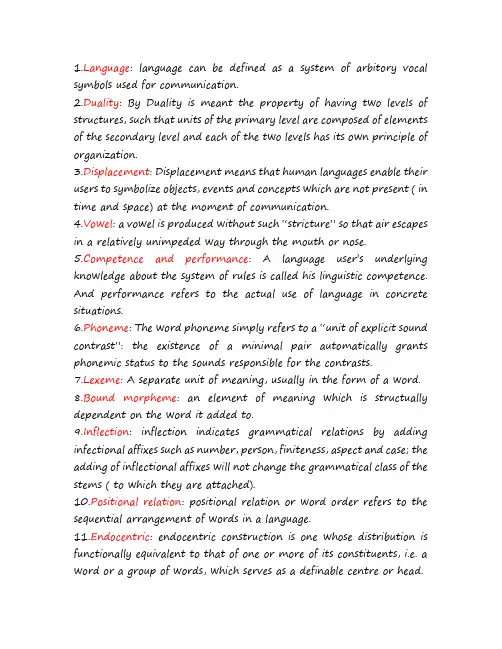 1.Language: language can be defined as a system of arbitory vocal symbols used for communication.
2.Duality: By Duality is meant the property of having two levels of structures, such that units of the primary level are composed of elements of the secondary level and each of the two levels has its own principle of organization.
3.Displacement: Displacement means that human languages enable their users to symbolize objects, events and concepts which are not present ( in time and space) at the moment of communication.
4.Vowel: a vowel is produced without such "stricture" so that air escapes in a relatively unimpeded way through the mouth or nose.
5.Competence and performance: A language user's underlying knowledge about the system of rules is called his linguistic competence. And performance refers to the actual use of language in concrete situations.
6.Phoneme: The word phoneme simply refers to a "unit of explicit sound contrast": the existence of a minimal pair automatically grants phonemic status to the sounds responsible for the contrasts.
7.Lexeme: A separate unit of meaning, usually in the form of a word.
8.Bound morpheme: an element of meaning which is structually dependent on the word it added to.
9.Inflection: inflection indicates grammatical relations by adding infectional affixes such as number, person, finiteness, aspect and case; the adding of inflectional affixes will not change the grammatical class of the stems ( to which they are attached).
10.Positional relation: positional relation or word order refers to the sequential arrangement of words in a language.
11.Endocentric: endocentric construction is one whose distribution is functionally equivalent to that of one or more of its constituents, i.e. a word or a group of words, which serves as a definable centre or head.